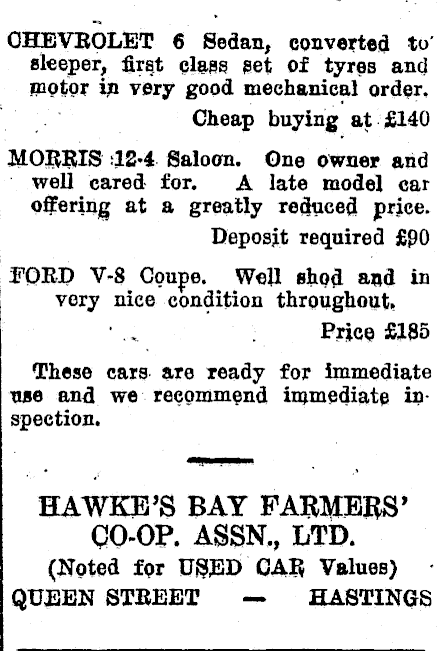 CHEVROLET 6 Sedan, converted to sleeper, first class set of tyres and motor in very good mechanical order.

Cheap buying at £140

MORRIS 12-4 Saloon. One owner and well cared for. A late model car offering at a greatly reduced price.

Deposit required £90

FORD V-8 Coupe. Well shod and in very nice condition throughout.

Price £185

These cars are ready for immediate use and we recommend immediate inspection.

HAWKE'S BAY FARMERS' CO-OP. ASSN., LTD.

(Noted for USED CAR Values)

QUEEN STREET — HASTINGS